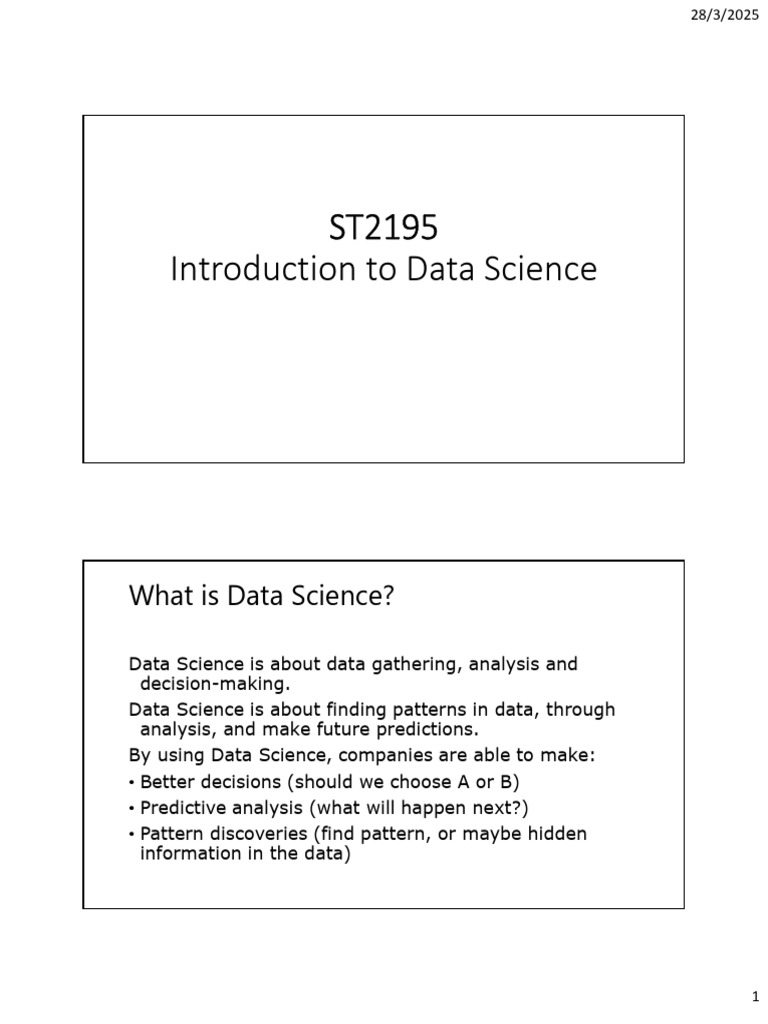 28/3/2025

ST2195
Introduction to Data Science

What is Data Science?

Data Science is about data gathering, analysis and decision-making.

Data Science is about finding patterns in data, through analysis, and make future predictions.

By using Data Science, companies are able to make:

• Better decisions (should we choose A or B)
• Predictive analysis (what will happen next?)
• Pattern discoveries (find pattern, or maybe hidden information in the data)

1